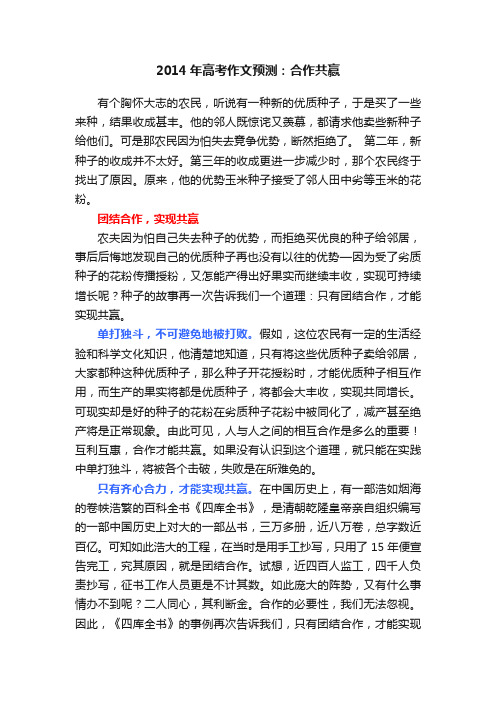 2014 年高考作文预测：合作共赢

有个胸怀大志的农民，听说有一种新的优质种子，于是买了一些来种，结果收成甚丰。他的邻人既惊诧又羡慕，都请求他卖些新种子给他们。可是那农民因为怕失去竞争优势，断然拒绝了。 第二年，新种子的收成并不太好。第三年的收成更进一步减少时，那个农民终于找出了原因。原来，他的优势玉米种子接受了邻人田中劣等玉米的花粉。

团结合作，实现共赢

农夫因为怕自己失去种子的优势，而拒绝买优良的种子给邻居，事后后悔地发现自己的优质种子再也没有以往的优势—因为受了劣质种子的花粉传播授粉，又怎能产得出好果实而继续丰收，实现可持续增长呢？种子的故事再一次告诉我们一个道理：只有团结合作，才能实现共赢。

单打独斗，不可避免地被打败。假如，这位农民有一定的生活经验和科学文化知识，他清楚地知道，只有将这些优质种子卖给邻居，大家都种这种优质种子，那么种子开花授粉时，才能优质种子相互作用，而生产的果实将都是优质种子，将都会大丰收，实现共同增长。可现实却是好的种子的花粉在劣质种子花粉中被同化了，减产甚至绝产将是正常现象。由此可见，人与人之间的相互合作是多么的重要！互利互惠，合作才能共赢。如果没有认识到这个道理，就只能在实践中单打独斗，将被各个击破，失败是在所难免的。

只有齐心合力，才能实现共赢。在中国历史上，有一部浩如烟海的卷帙浩繁的百科全书《四库全书》，是清朝乾隆皇帝亲自组织编写的一部中国历史上对大的一部丛书，三万多册，近八万卷，总字数近百亿。可知如此浩大的工程，在当时是用手工抄写，只用了 15 年便宣告完工，究其原因，就是团结合作。试想，近四百人监工，四千人负责抄写，征书工作人员更是不计其数。如此庞大的阵势，又有什么事情办不到呢？二人同心，其利断金。合作的必要性，我们无法忽视。因此，《四库全书》的事例再次告诉我们，只有团结合作，才能实现